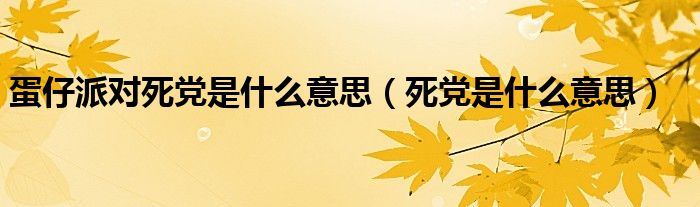 蛋仔派对死党是什么意思（死党是什么意思）